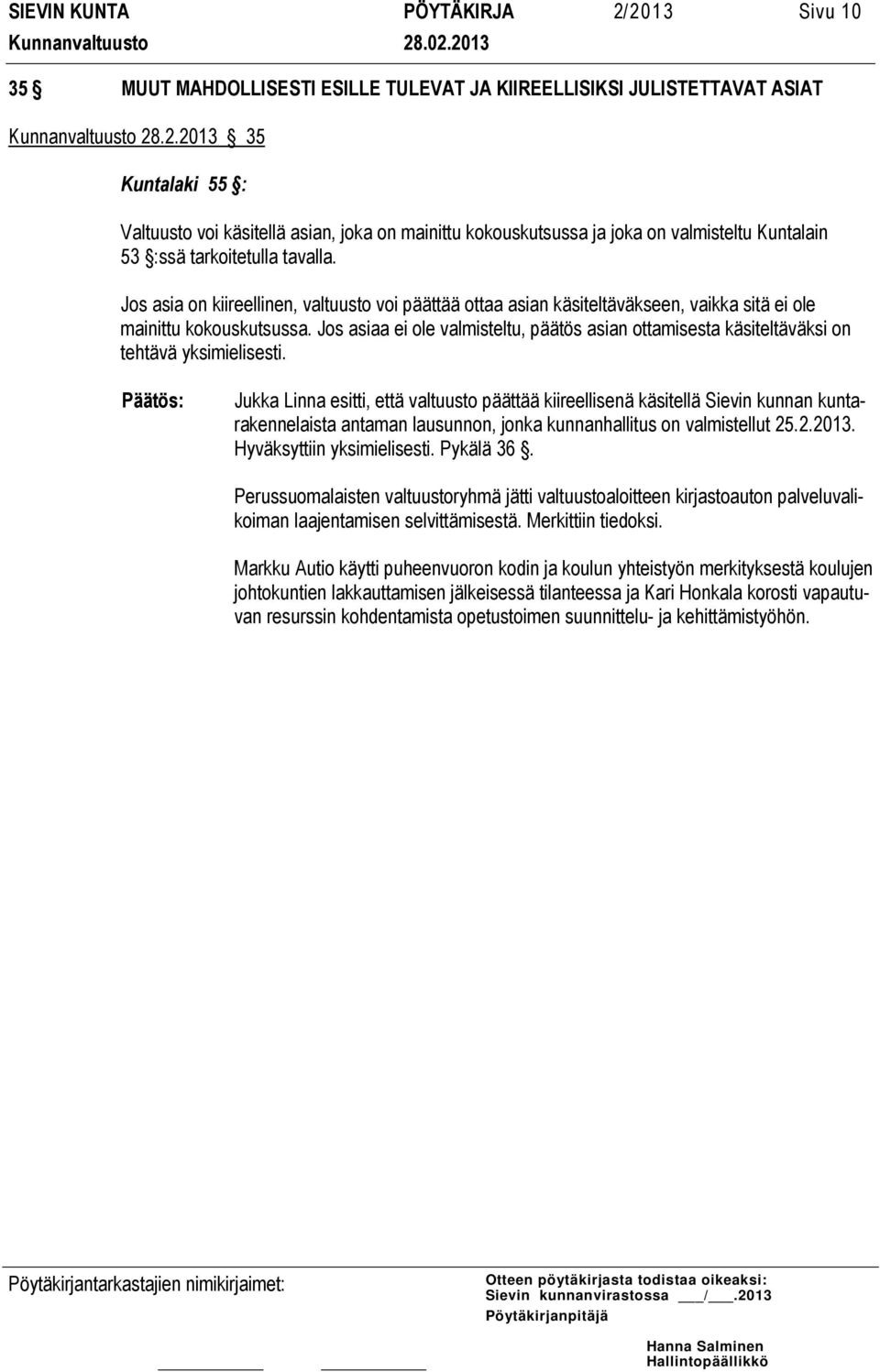 SIEVIN KUNTA PÖYTÄKIRJA 2/2013 Sivu 10
Kunnanvaltuusto 28.02.2013

35 § MUUT MAHDOLLISESTI ESILLE TULEVAT JA KIIREELLISIKSI JULISTETTAVAT ASIAT

Kunnanvaltuusto 28.2.2013 § 35

Kuntalaki 55 §:

Valtuusto voi käsitellä asian, joka on mainittu kokouskutsussa ja joka on valmisteltu Kuntalain 53 §:ssä tarkoitetulla tavalla.

Jos asia on kiireellinen, valtuusto voi päättää ottaa asian käsiteltäväkseen, vaikka sitä ei ole mainittu kokouskutsussa. Jos asiaa ei ole valmisteltu, päätös asian ottamisesta käsiteltäväksi on tehtävä yksimielisesti.

Päätös: Jukka Linna esitti, että valtuusto päättää kiireellisenä käsitellä Sievin kunnan kuntarakennelaista antaman lausunnon, jonka kunnanhallitus on valmistellut 25.2.2013. Hyväksyttiin yksimielisesti. Pykälä 36 §.

Perussuomalaisten valtuustoryhmä jätti valtuustoaloitteen kirjastoauton palveluvalikoiman laajentamisen selvittämisestä. Merkittiin tiedoksi.

Markku Autio käytti puheenvuoron kodin ja koulun yhteistyön merkityksestä koulujen johtokuntien lakkauttamisen jälkeisessä tilanteessa ja Kari Honkala korosti vapautuvan resurssin kohdentamista opetustoimen suunnittelu- ja kehittämistyöhön.

Pöytäkirjantarkastajien nimikirjaimet:

Otteen pöytäkirjasta todistaa oikeaksi:
Sievin kunnanvirastossa ___/___.2013
Pöytäkirjanpitäjä

Hanna Salminen
Hallintopäällikkö